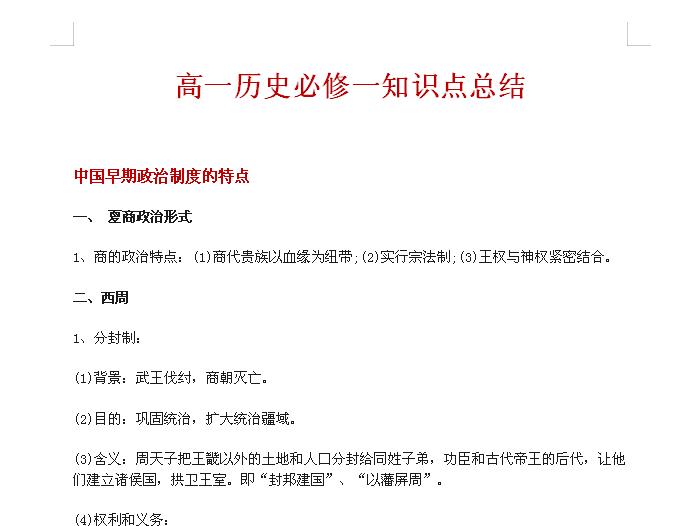 高一历史必修一知识点总结

中国早期政治制度的特点

一、 夏商政治形式

1、商的政治特点：(1)商代贵族以血缘为纽带；(2)实行宗法制；(3)王权与神权紧密结合。

二、西周

1、分封制：

(1)背景：武王伐纣，商朝灭亡。

(2)目的：巩固统治，扩大统治疆域。

(3)含义：周天子把王畿以外的土地和人口分封给同姓子弟，功臣和古代帝王的后代，让他们建立诸侯国，拱卫王室。即“封邦建国”、“以藩屏周”。

(4)权利和义务：